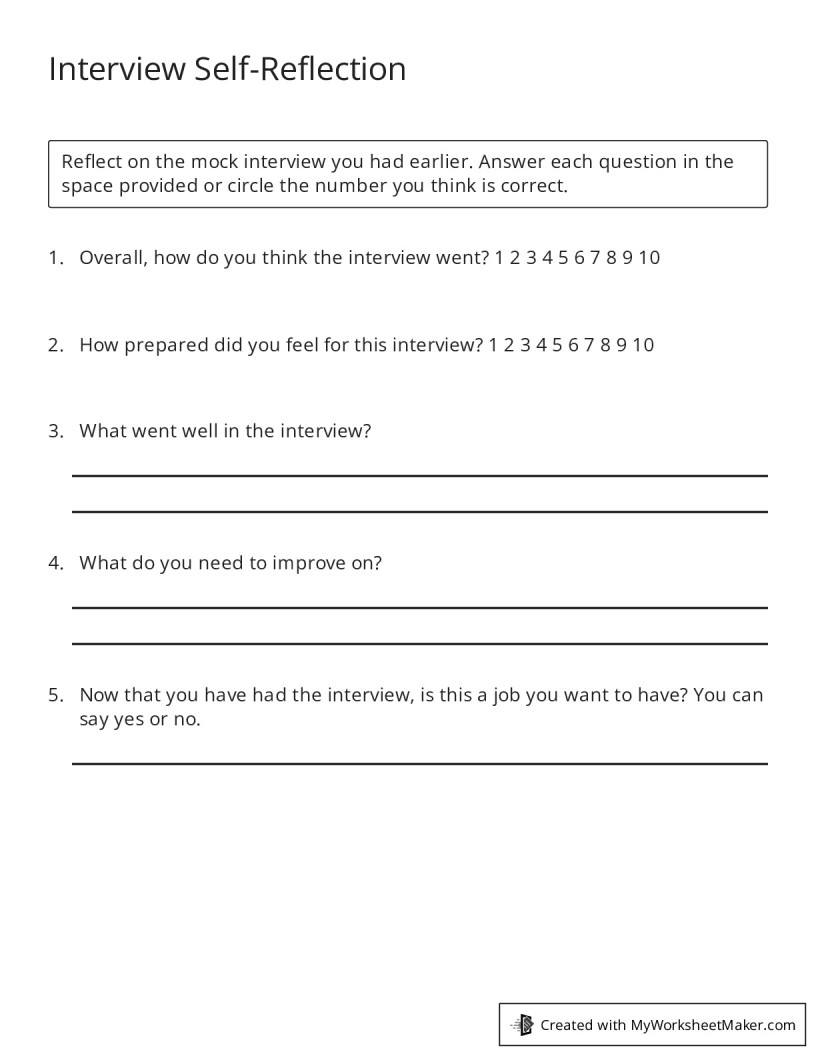 Interview Self-Reflection

Reflect on the mock interview you had earlier. Answer each question in the space provided or circle the number you think is correct.

1. Overall, how do you think the interview went? 1 2 3 4 5 6 7 8 9 10

2. How prepared did you feel for this interview? 1 2 3 4 5 6 7 8 9 10

3. What went well in the interview?

4. What do you need to improve on?

5. Now that you have had the interview, is this a job you want to have? You can say yes or no.

Created with MyWorksheetMaker.com